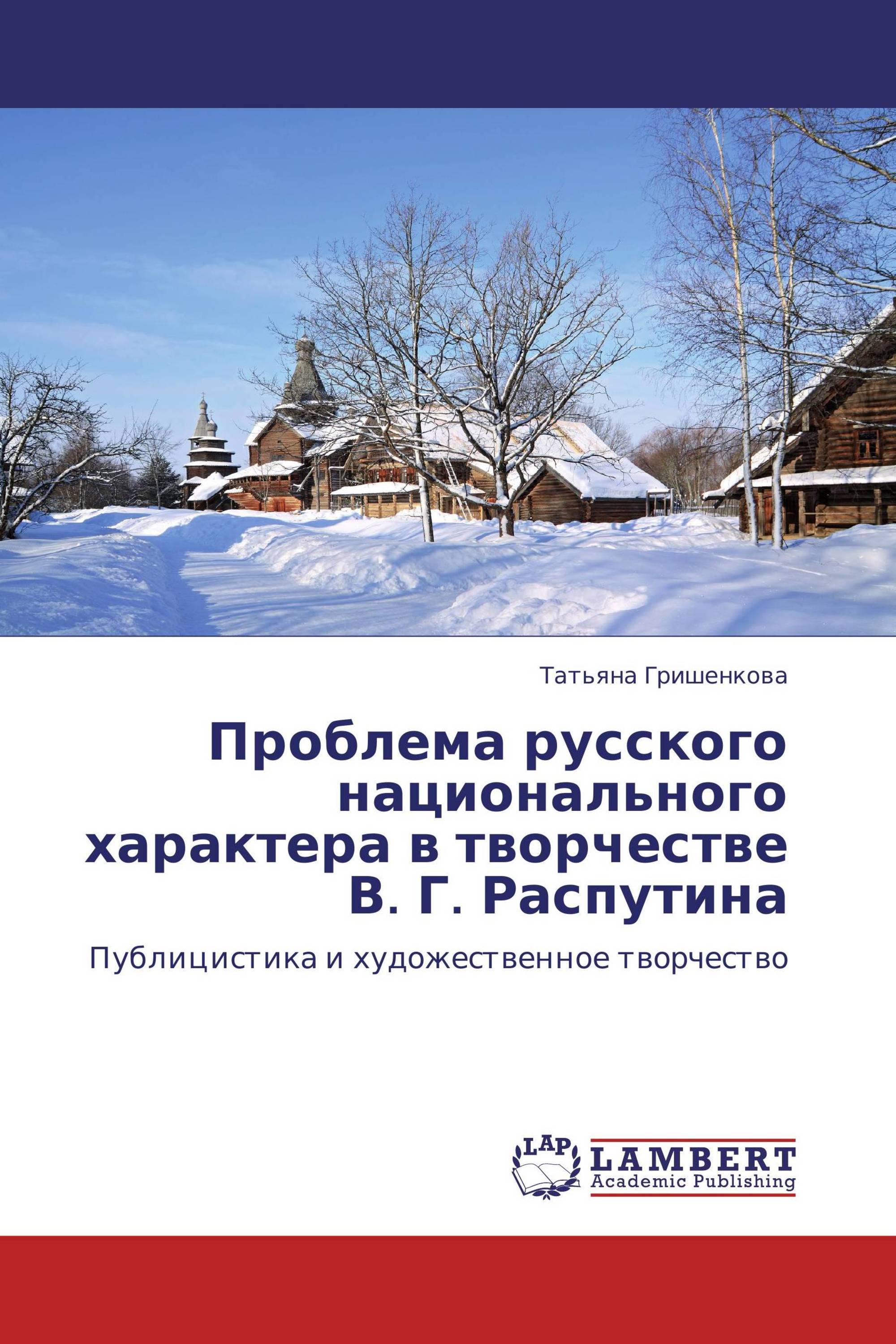 Татьяна Гришенкова

Проблема русского национального характера в творчестве В. Г. Распутина

Публицистика и художественное творчество

LAP

LAMBERT
Academic Publishing